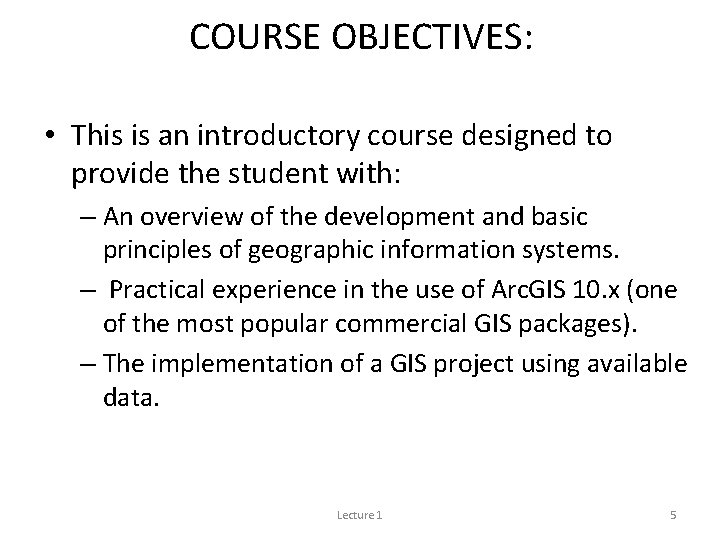 COURSE OBJECTIVES:

• This is an introductory course designed to provide the student with:

– An overview of the development and basic principles of geographic information systems.

– Practical experience in the use of ArcGIS 10.x (one of the most popular commercial GIS packages).

– The implementation of a GIS project using available data.

Lecture 1

5